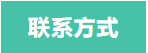 联系方式